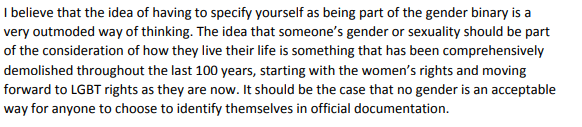 I believe that the idea of having to specify yourself as being part of the gender binary is a very outmoded way of thinking. The idea that someone's gender or sexuality should be part of the consideration of how they live their life is something that has been comprehensively demolished throughout the last 100 years, starting with the women's rights and moving forward to LGBT rights as they are now. It should be the case that no gender is an acceptable way for anyone to choose to identify themselves in official documentation.